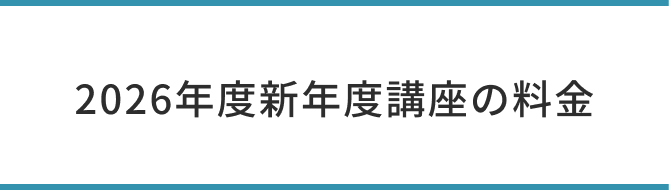 2026年度新年度講座の料金